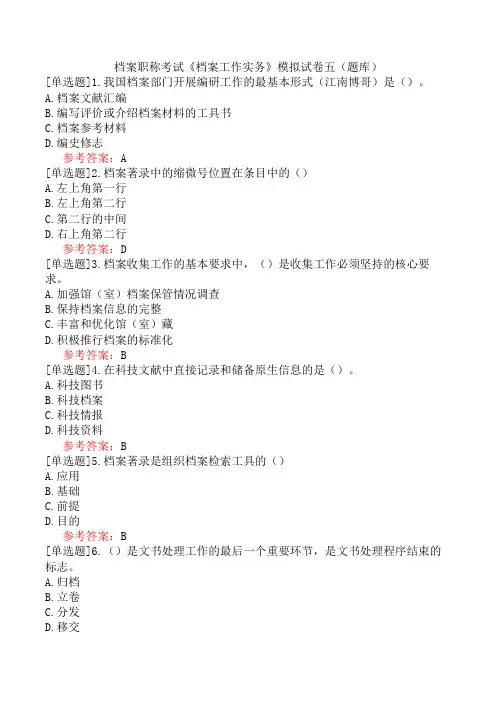 档案职称考试《档案工作实务》模拟试卷五（题库）

[单选题]1.我国档案部门开展编研工作的最基本形式（江南博哥）是（）。
A.档案文献汇编
B.编写评价或介绍档案材料的工具书
C.档案参考材料
D.编史修志
参考答案：A

[单选题]2.档案著录中的缩微号位置在条目中的（）
A.左上角第一行
B.左上角第二行
C.第二行的中间
D.右上角第二行
参考答案：D

[单选题]3.档案收集工作的基本要求中，（）是收集工作必须坚持的核心要求。
A.加强馆（室）档案保管情况调查
B.保持档案信息的完整
C.丰富和优化馆（室）藏
D.积极推行档案的标准化
参考答案：B

[单选题]4.在科技文献中直接记录和储备原生信息的是（）。
A.科技图书
B.科技档案
C.科技情报
D.科技资料
参考答案：B

[单选题]5.档案著录是组织档案检索工具的（）
A.应用
B.基础
C.前提
D.目的
参考答案：B

[单选题]6.（）是文书处理工作的最后一个重要环节，是文书处理程序结束的标志。
A.归档
B.立卷
C.分发
D.移交